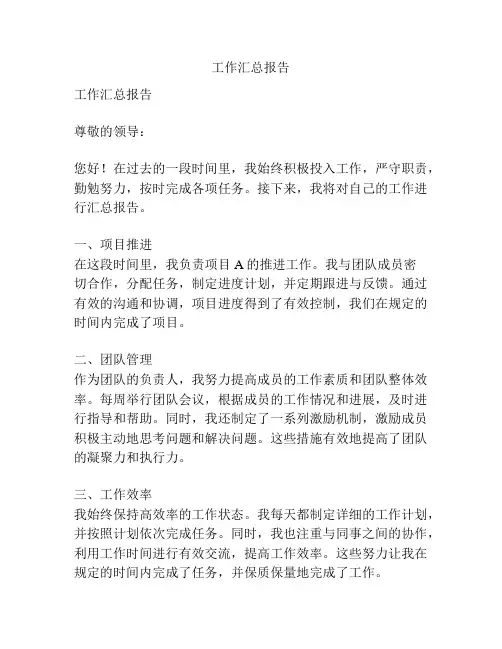 工作汇总报告

工作汇总报告

尊敬的领导：

您好！在过去的一段时间里，我始终积极投入工作，严守职责，勤勉努力，按时完成各项任务。接下来，我将对自己的工作进行汇总报告。

一、项目推进
在这段时间里，我负责项目 A 的推进工作。我与团队成员密切合作，分配任务，制定进度计划，并定期跟进与反馈。通过有效的沟通和协调，项目进度得到了有效控制，我们在规定的时间内完成了项目。

二、团队管理
作为团队的负责人，我努力提高成员的工作素质和团队整体效率。每周举行团队会议，根据成员的工作情况和进展，及时进行指导和帮助。同时，我还制定了一系列激励机制，激励成员积极主动地思考问题和解决问题。这些措施有效地提高了团队的凝聚力和执行力。

三、工作效率
我始终保持高效率的工作状态。我每天都制定详细的工作计划，并按照计划依次完成任务。同时，我也注重与同事之间的协作，利用工作时间进行有效交流，提高工作效率。这些努力让我在规定的时间内完成了任务，并保质保量地完成了工作。